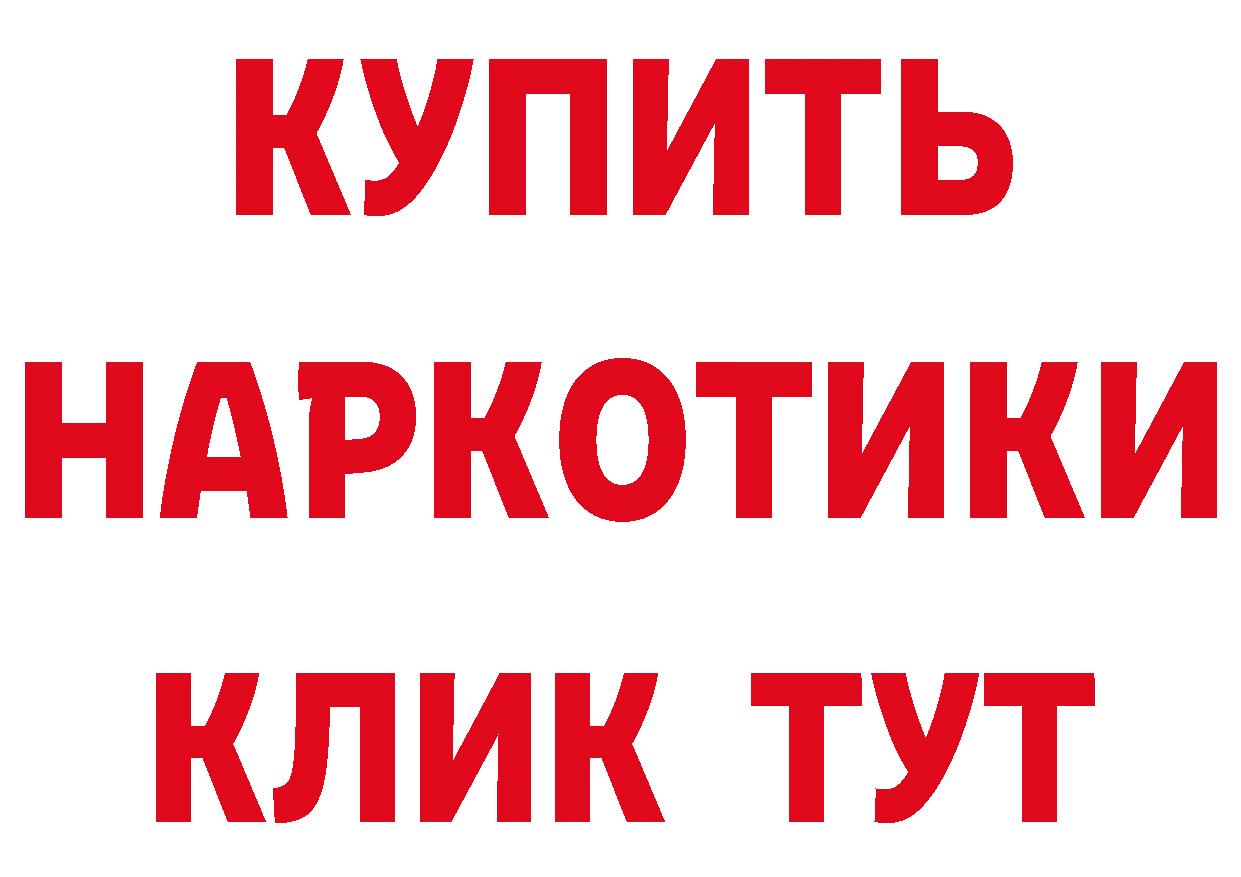 КУПИТЬ
НАРКОТИКИ
КЛИК ТУТ